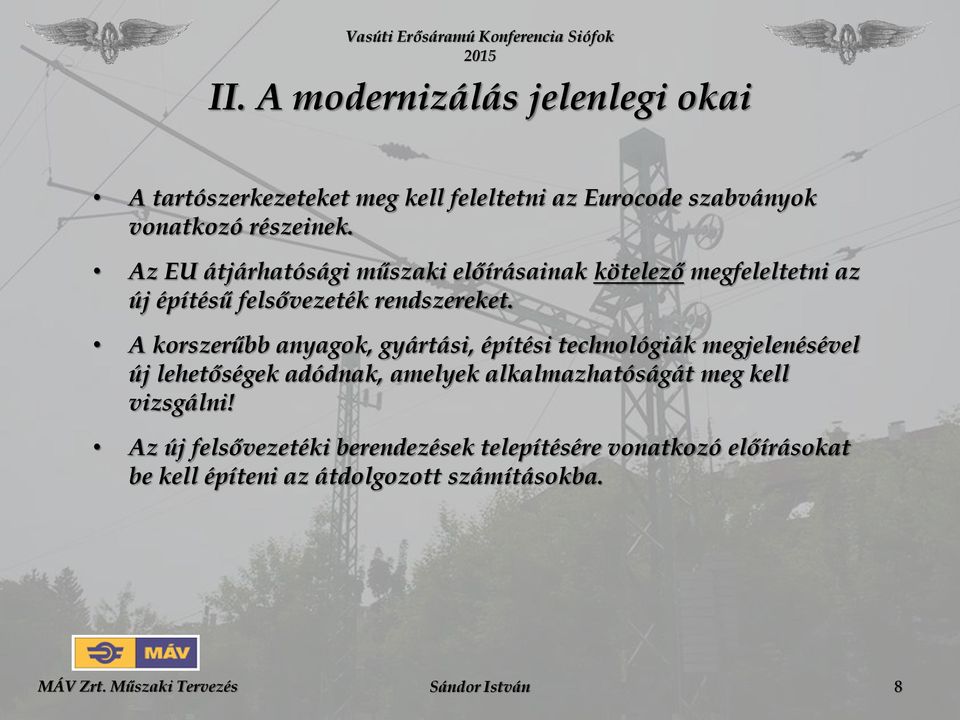 Vasúti Erősáramú Konferencia Siófok
2015

II. A modernizálás jelenlegi okai

• A tartószerkezeteket meg kell feleltetni az Eurocode szabványok vonatkozó részeinek.

• Az EU átjárhatósági műszaki előírásainak kötelező megfeleltetni az új építésű felsővezeték rendszereket.

• A korszerűbb anyagok, gyártási, építési technológiák megjelenésével új lehetőségek adódnak, amelyek alkalmazhatóságát meg kell vizsgálni!

• Az új felsővezetéki berendezések telepítésére vonatkozó előírásokat be kell építeni az átdolgozott számításokba.

MÁV

MÁV Zrt. Műszaki Tervezés

Sándor István

8